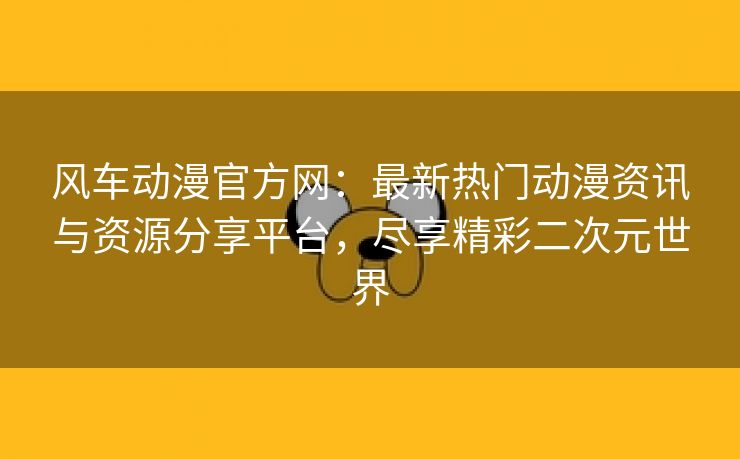 风车动漫官方网：最新热门动漫资讯与资源分享平台，尽享精彩二次元世界